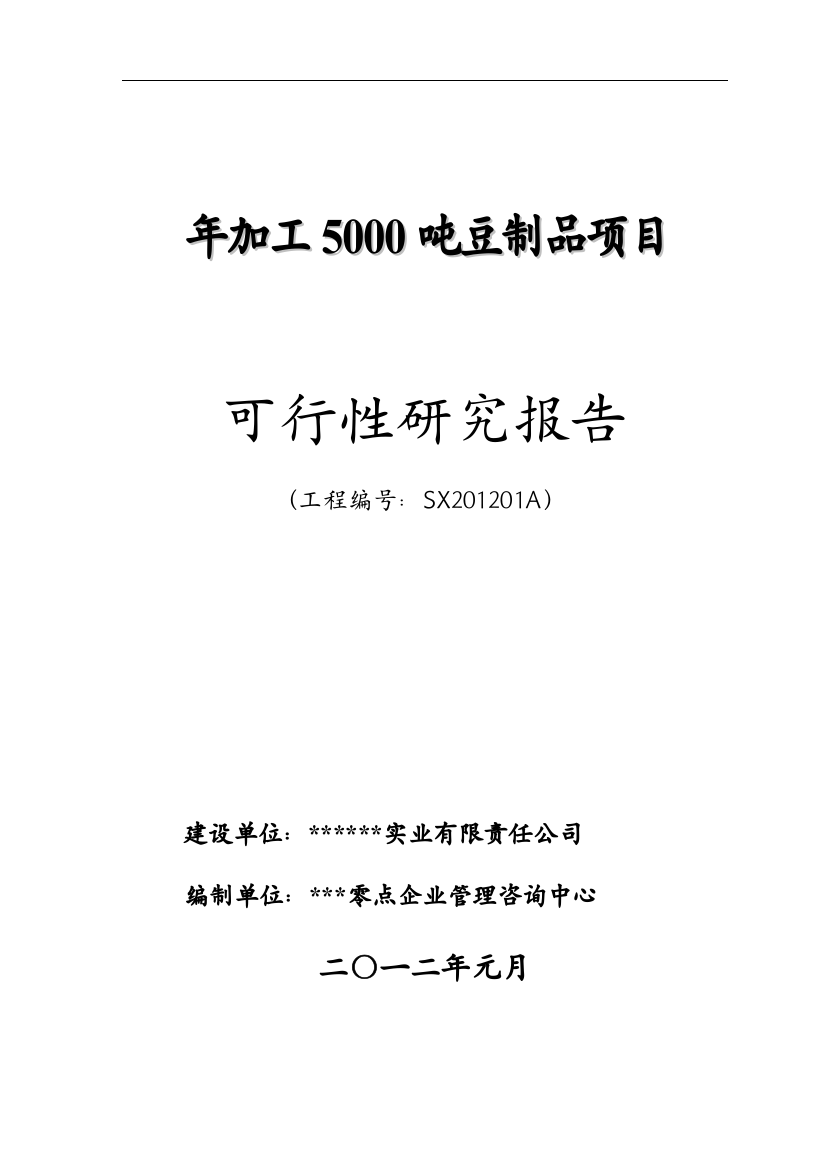 年加工 5000 吨豆制品项目

可行性研究报告

（工程编号：SX201201A）

建设单位：******实业有限责任公司

编制单位：***零点企业管理咨询中心

二〇一二年元月